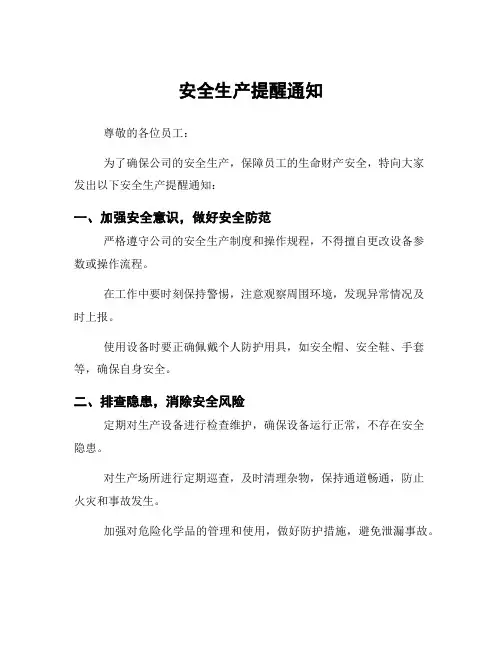 安全生产提醒通知

尊敬的各位员工：

为了确保公司的安全生产，保障员工的生命财产安全，特向大家发出以下安全生产提醒通知：

一、加强安全意识，做好安全防范

严格遵守公司的安全生产制度和操作规程，不得擅自更改设备参数或操作流程。

在工作中要时刻保持警惕，注意观察周围环境，发现异常情况及时上报。

使用设备时要正确佩戴个人防护用具，如安全帽、安全鞋、手套等，确保自身安全。

二、排查隐患，消除安全风险

定期对生产设备进行检查维护，确保设备运行正常，不存在安全隐患。

对生产场所进行定期巡查，及时清理杂物，保持通道畅通，防止火灾和事故发生。

加强对危险化学品的管理和使用，做好防护措施，避免泄漏事故。